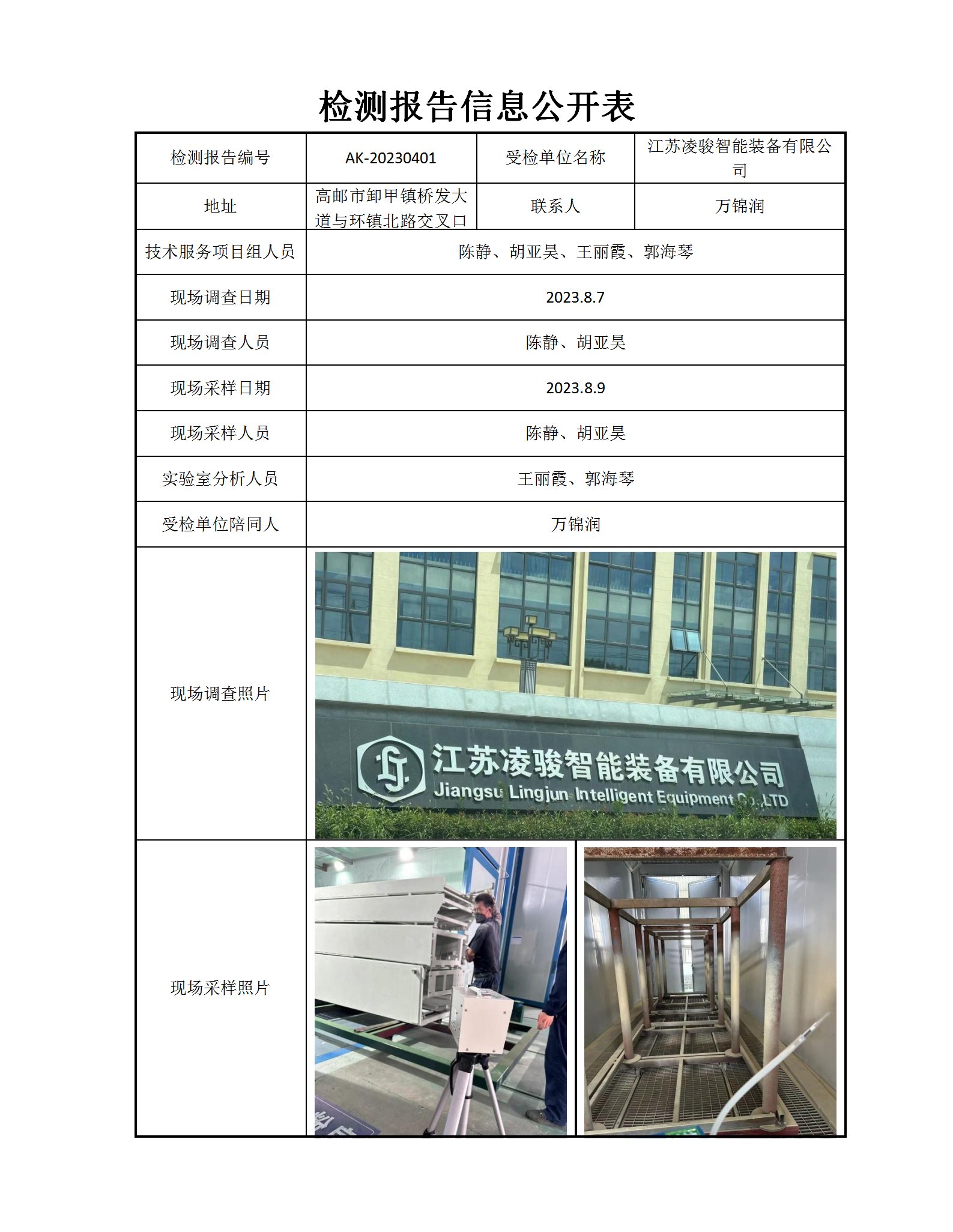 检测报告信息公开表

| 检测报告编号 | AK-20230401 | 受检单位名称 | 江苏凌骏智能装备有限公司 |
|---|---|---|---|
| 地址 | 高邮市卸甲镇桥发大道与环镇北路交叉口 | 联系人 | 万锦润 |
| 技术服务项目组人员 | 陈静、胡亚昊、王丽霞、郭海琴 | | |
| 现场调查日期 | 2023.8.7 | | |
| 现场调查人员 | 陈静、胡亚昊 | | |
| 现场采样日期 | 2023.8.9 | | |
| 现场采样人员 | 陈静、胡亚昊 | | |
| 实验室分析人员 | 王丽霞、郭海琴 | | |
| 受检单位陪同人 | 万锦润 | | |
| 现场调查照片 | 江苏凌骏智能装备有限公司 Jiangsu Lingjun Intelligent Equipment Co.,LTD | | |
| 现场采样照片 | | | |